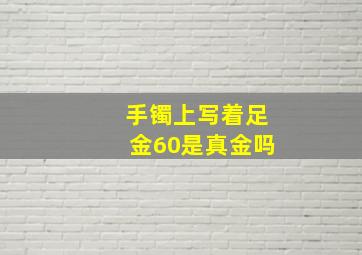 手镯上写着足金60是真金吗